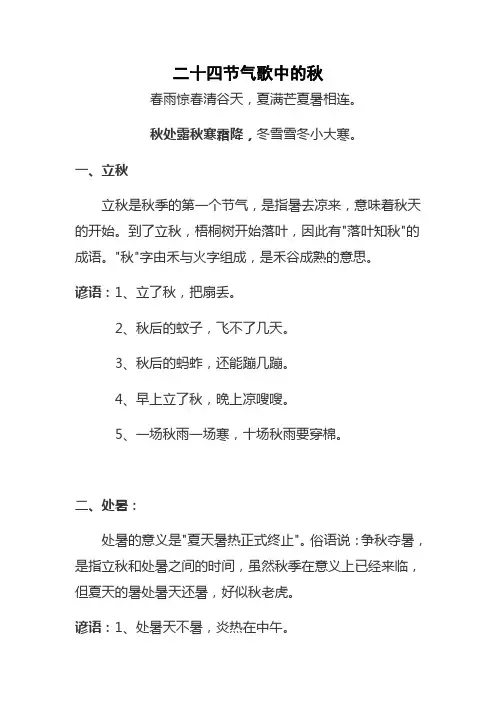 二十四节气歌中的秋

春雨惊春清谷天，夏满芒夏暑相连。

秋处露秋寒霜降，冬雪雪冬小大寒。

一、立秋

立秋是秋季的第一个节气，是指暑去凉来，意味着秋天的开始。到了立秋，梧桐树开始落叶，因此有"落叶知秋"的成语。"秋"字由禾与火字组成，是禾谷成熟的意思。

谚语：1、立了秋，把扇丢。

2、秋后的蚊子，飞不了几天。

3、秋后的蚂蚱，还能蹦几蹦。

4、早上立了秋，晚上凉嗖嗖。

5、一场秋雨一场寒，十场秋雨要穿棉。

二、处暑：

处暑的意义是"夏天暑热正式终止"。俗语说：争秋夺暑，是指立秋和处暑之间的时间，虽然秋季在意义上已经来临，但夏天的暑处暑天还暑，好似秋老虎。

谚语：1、处暑天不暑，炎热在中午。